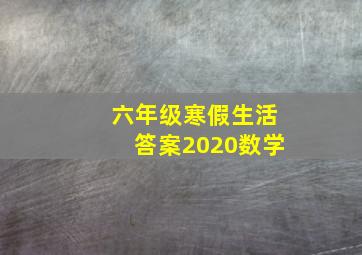 六年级寒假生活
答案2020数学